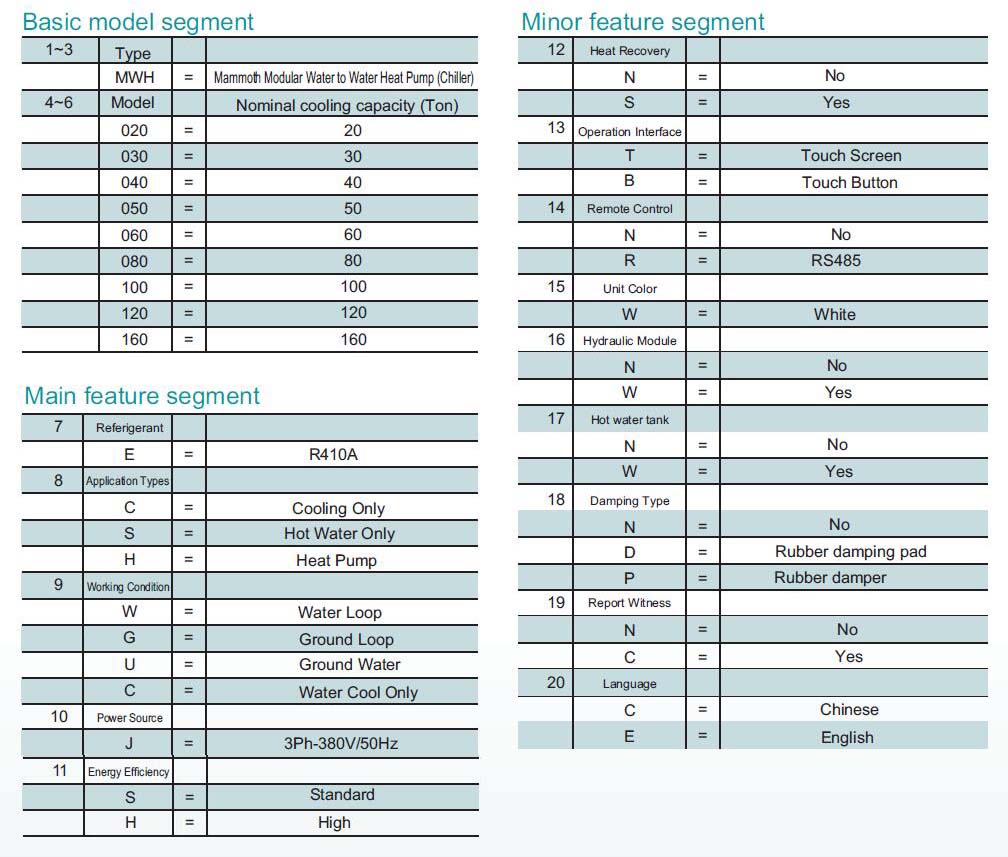 Basic model segment

| 1~3 | Type | | |
|---|---|---|---|
| | MWH | = | Mammoth Modular Water to Water Heat Pump (Chiller) |
| 4~6 | Model | | Nominal cooling capacity (Ton) |
| | 020 | = | 20 |
| | 030 | = | 30 |
| | 040 | = | 40 |
| | 050 | = | 50 |
| | 060 | = | 60 |
| | 080 | = | 80 |
| | 100 | = | 100 |
| | 120 | = | 120 |
| | 160 | = | 160 |

Main feature segment

| 7 | Referigerant | | |
|---|---|---|---|
| | E | = | R410A |
| 8 | Application Types | | |
| | C | = | Cooling Only |
| | S | = | Hot Water Only |
| | H | = | Heat Pump |
| 9 | Working Condition | | |
| | W | = | Water Loop |
| | G | = | Ground Loop |
| | U | = | Ground Water |
| | C | = | Water Cool Only |
| 10 | Power Source | | |
| | J | = | 3Ph-380V/50Hz |
| 11 | Energy Efficiency | | |
| | S | = | Standard |
| | H | = | High |

Minor feature segment

| 12 | Heat Recovery | | |
|---|---|---|---|
| | N | = | No |
| | S | = | Yes |
| 13 | Operation Interface | | |
| | T | = | Touch Screen |
| | B | = | Touch Button |
| 14 | Remote Control | | |
| | N | = | No |
| | R | = | RS485 |
| 15 | Unit Color | | |
| | W | = | White |
| 16 | Hydraulic Module | | |
| | N | = | No |
| | W | = | Yes |
| 17 | Hot water tank | | |
| | N | = | No |
| | W | = | Yes |
| 18 | Damping Type | | |
| | N | = | No |
| | D | = | Rubber damping pad |
| | P | = | Rubber damper |
| 19 | Report Witness | | |
| | N | = | No |
| | C | = | Yes |
| 20 | Language | | |
| | C | = | Chinese |
| | E | = | English |